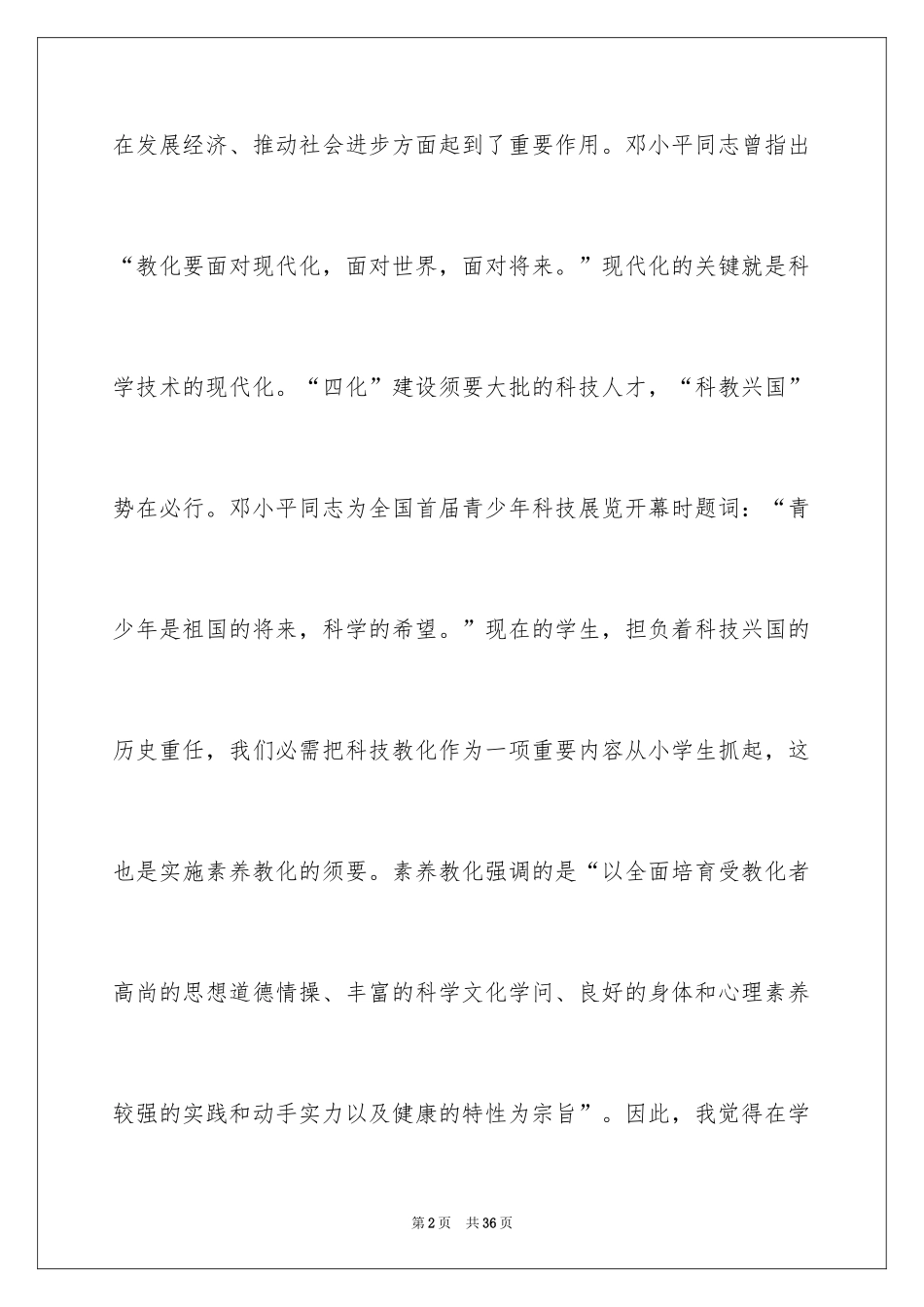 在发展经济、推动社会进步方面起到了重要作用。邓小平同志曾指出“教化要面对现代化，面对世界，面对将来。”现代化的关键就是科学技术的现代化。“四化”建设须要大批的科技人才，“科教兴国”势在必行。邓小平同志为全国首届青少年科技展览开幕时题词：“青少年是祖国的将来，科学的希望。”现在的学生，担负着科技兴国的历史重任，我们必需把科技教化作为一项重要内容从小学生抓起，这也是实施素养教化的须要。素养教化强调的是“以全面培育受教化者高尚的思想道德情操、丰富的科学文化学问、良好的身体和心理素养较强的实践和动手实力以及健康的特性为宗旨”。因此，我觉得在学

第2页 共36页